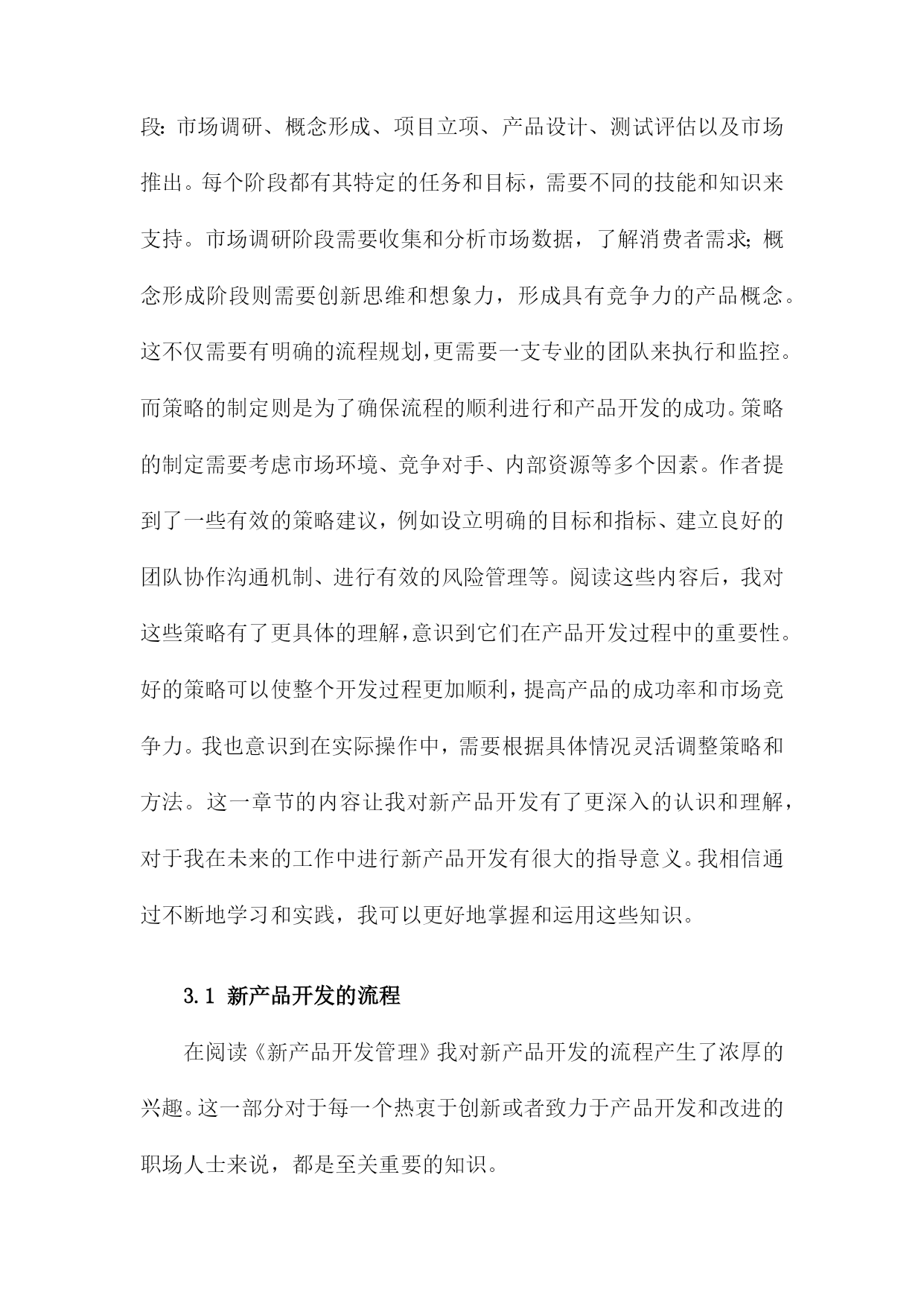 段：市场调研、概念形成、项目立项、产品设计、测试评估以及市场推出。每个阶段都有其特定的任务和目标，需要不同的技能和知识来支持。市场调研阶段需要收集和分析市场数据，了解消费者需求；概念形成阶段则需要创新思维和想象力，形成具有竞争力的产品概念。这不仅需要有明确的流程规划，更需要一支专业的团队来执行和监控。而策略的制定则是为了确保流程的顺利进行和产品开发的成功。策略的制定需要考虑市场环境、竞争对手、内部资源等多个因素。作者提到了一些有效的策略建议，例如设立明确的目标和指标、建立良好的团队协作沟通机制、进行有效的风险管理等。阅读这些内容后，我对这些策略有了更具体的理解，意识到它们在产品开发过程中的重要性。好的策略可以使整个开发过程更加顺利，提高产品的成功率和市场竞争力。我也意识到在实际操作中，需要根据具体情况灵活调整策略和方法。这一章节的内容让我对新产品开发有了更深入的认识和理解，对于我在未来的工作中进行新产品开发有很大的指导意义。我相信通过不断地学习和实践，我可以更好地掌握和运用这些知识。

3.1 新产品开发的流程

在阅读《新产品开发管理》我对新产品开发的流程产生了浓厚的兴趣。这一部分对于每一个热衷于创新或者致力于产品开发和改进的职场人士来说，都是至关重要的知识。